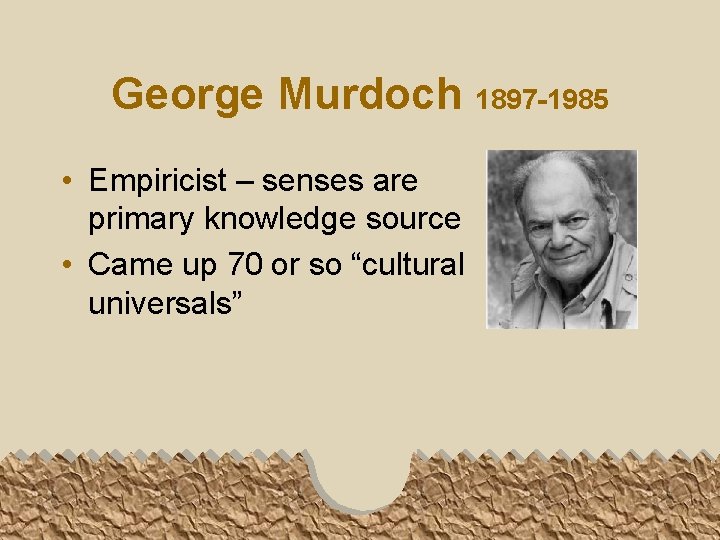 George Murdoch 1897-1985

• Empiricist – senses are primary knowledge source
• Came up 70 or so “cultural universals”